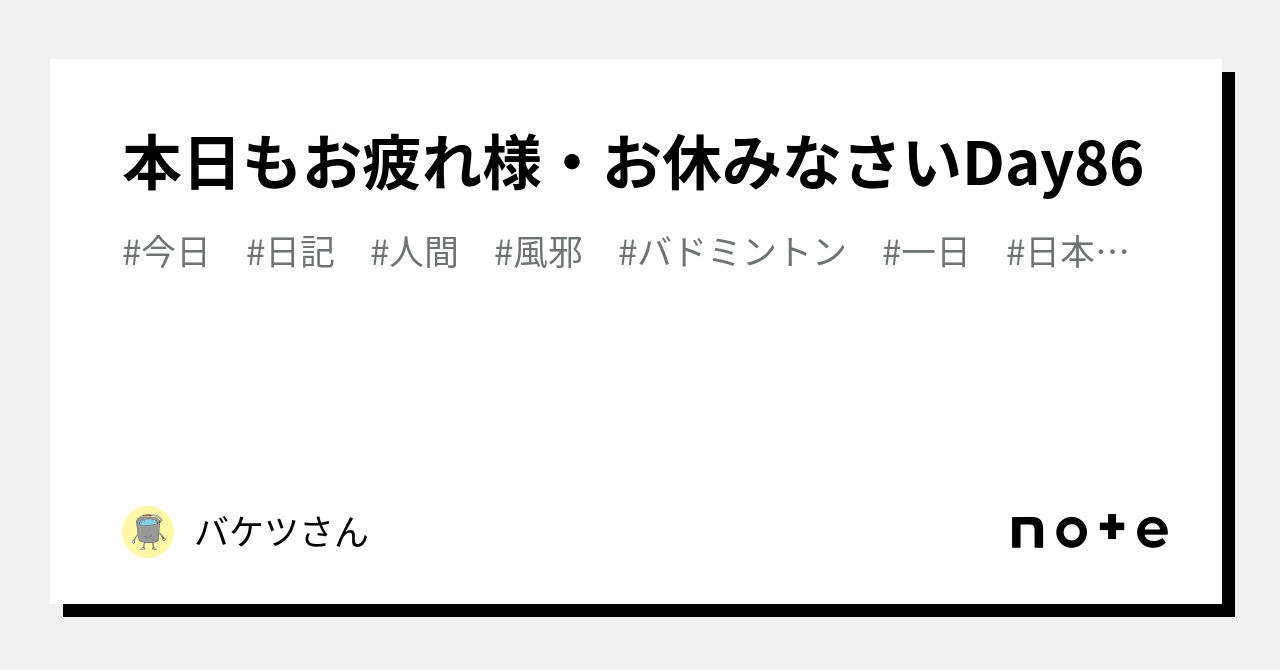 本日もお疲れ様・お休みなさいDay86

#今日　#日記　#人間　#風邪　#バドミントン　#一日　#日本…

バケツさん

note